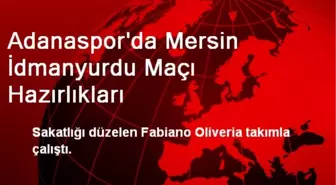 Adanaspor'da Mersin İdmanyurdu Maçı Hazırlıkları

Sakatlığı düzelen Fabiano Oliveria takımla çalıştı.